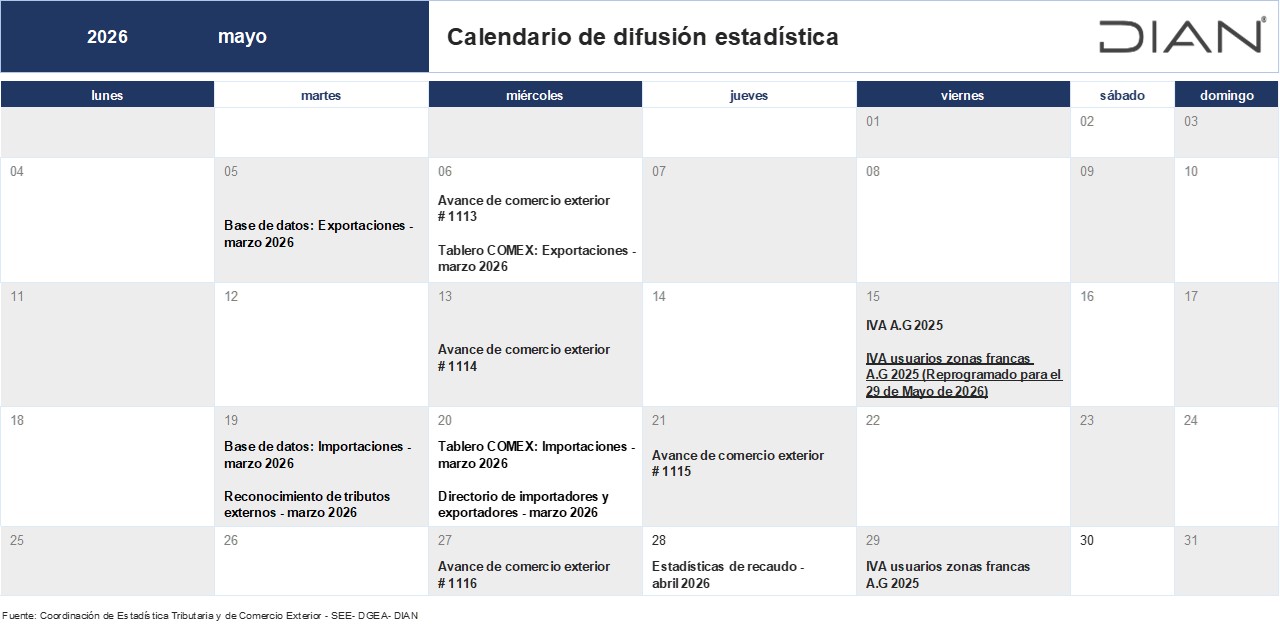 2026 mayo

Calendario de difusión estadística

DIAN®

| lunes | martes | miércoles | jueves | viernes | sábado | domingo |
|---|---|---|---|---|---|---|
| | | | | 01 | 02 | 03 |
| 04 | 05 Base de datos: Exportaciones - marzo 2026 | 06 Avance de comercio exterior # 1113 Tablero COMEX: Exportaciones - marzo 2026 | 07 | 08 | 09 | 10 |
| 11 | 12 | 13 Avance de comercio exterior # 1114 | 14 | 15 IVA A.G 2025 IVA usuarios zonas francas A.G 2025 (Reprogramado para el 29 de Mayo de 2026) | 16 | 17 |
| 18 | 19 Base de datos: Importaciones - marzo 2026 Reconocimiento de tributos externos - marzo 2026 | 20 Tablero COMEX: Importaciones - marzo 2026 Directorio de importadores y exportadores - marzo 2026 | 21 Avance de comercio exterior # 1115 | 22 | 23 | 24 |
| 25 | 26 | 27 Avance de comercio exterior # 1116 | 28 Estadísticas de recaudo - abril 2026 | 29 IVA usuarios zonas francas A.G 2025 | 30 | 31 |

Fuente: Coordinación de Estadística Tributaria y de Comercio Exterior - SEE- DGEA- DIAN